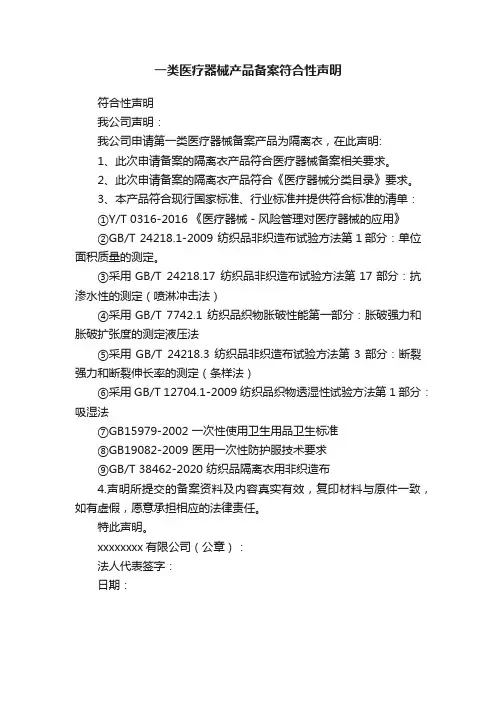 一类医疗器械产品备案符合性声明

符合性声明

我公司声明：

我公司申请第一类医疗器械备案产品为隔离衣，在此声明:

1、此次申请备案的隔离衣产品符合医疗器械备案相关要求。

2、此次申请备案的隔离衣产品符合《医疗器械分类目录》要求。

3、本产品符合现行国家标准、行业标准并提供符合标准的清单：

①Y/T 0316-2016 《医疗器械 - 风险管理对医疗器械的应用》

②GB/T 24218.1-2009 纺织品非织造布试验方法第 1 部分：单位面积质量的测定。

③采用 GB/T 24218.17 纺织品非织造布试验方法第 17 部分：抗渗水性的测定（喷淋冲击法）

④采用 GB/T 7742.1 纺织品织物胀破性能第一部分：胀破强力和胀破扩张度的测定液压法

⑤采用 GB/T 24218.3 纺织品非织造布试验方法第 3 部分：断裂强力和断裂伸长率的测定（条样法）

⑥采用 GB/T 12704.1-2009 纺织品织物透湿性试验方法第 1 部分：吸湿法

⑦GB15979-2002 一次性使用卫生用品卫生标准

⑧GB19082-2009 医用一次性防护服技术要求

⑨GB/T 38462-2020 纺织品隔离衣用非织造布

4.声明所提交的备案资料及内容真实有效，复印材料与原件一致，如有虚假，愿意承担相应的法律责任。

特此声明。

xxxxxxxx 有限公司（公章）：

法人代表签字：

日期：